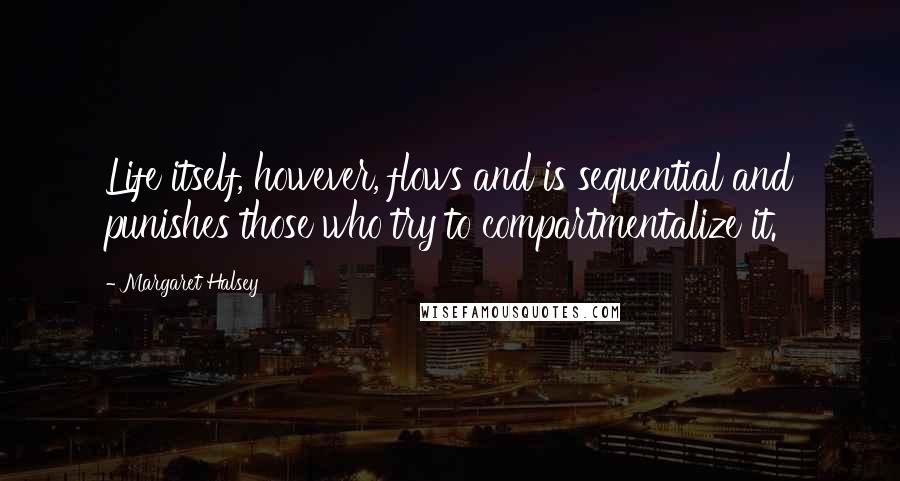 Life itself, however, flows and is sequential and punishes those who try to compartmentalize it.

- Margaret Halsey

WISEFAMOUSQUOTES.COM